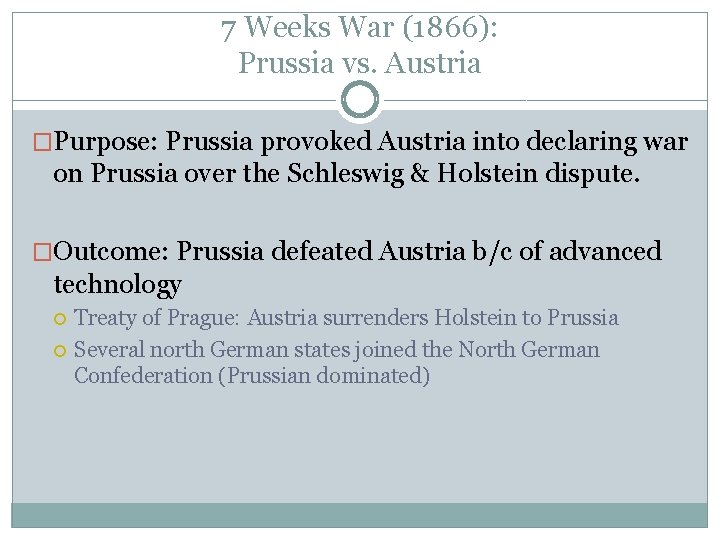 7 Weeks War (1866):
Prussia vs. Austria

Purpose: Prussia provoked Austria into declaring war on Prussia over the Schleswig & Holstein dispute.

Outcome: Prussia defeated Austria b/c of advanced technology

Treaty of Prague: Austria surrenders Holstein to Prussia

Several north German states joined the North German Confederation (Prussian dominated)